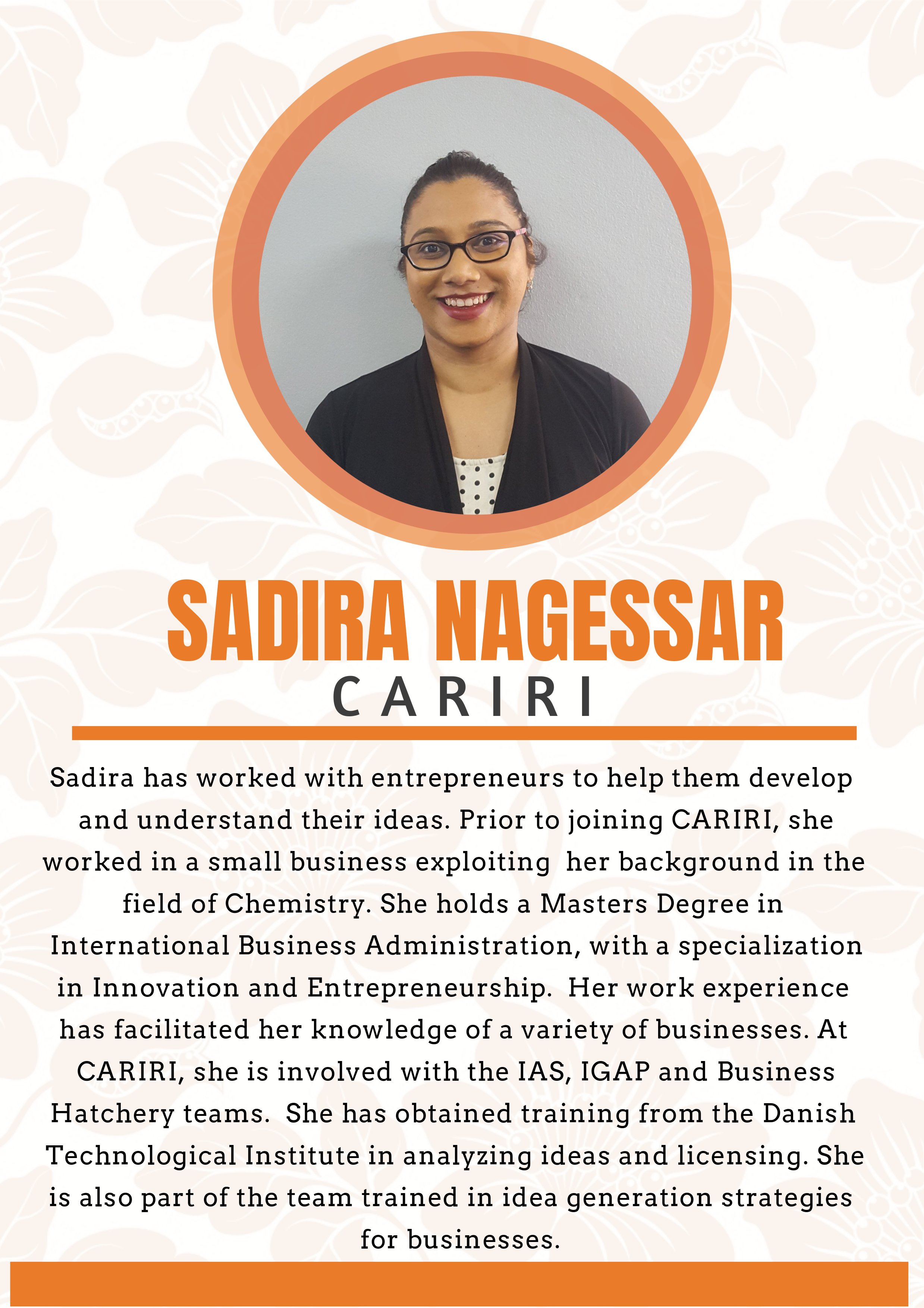 SADIRA NAGESSAR
CARIRI

Sadira has worked with entrepreneurs to help them develop and understand their ideas. Prior to joining CARIRI, she worked in a small business exploiting her background in the field of Chemistry. She holds a Masters Degree in International Business Administration, with a specialization in Innovation and Entrepreneurship. Her work experience has facilitated her knowledge of a variety of businesses. At CARIRI, she is involved with the IAS, IGAP and Business Hatchery teams. She has obtained training from the Danish Technological Institute in analyzing ideas and licensing. She is also part of the team trained in idea generation strategies for businesses.